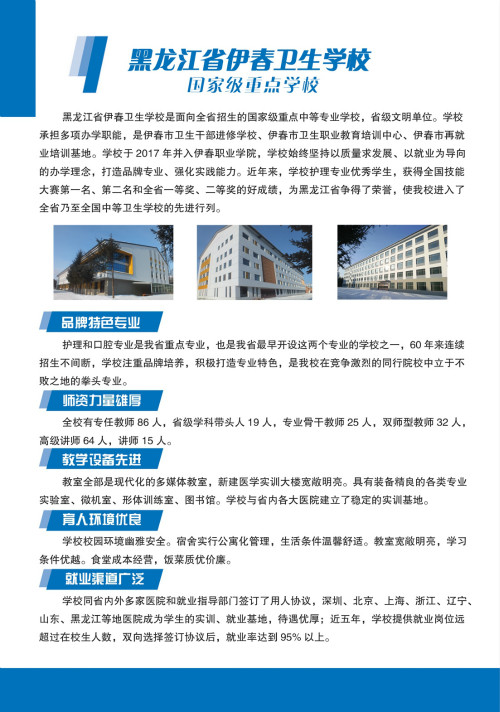 黑龙江省伊春卫生学校
国家级重点学校

黑龙江省伊春卫生学校是面向全省招生的国家级重点中等专业学校，省级文明单位。学校承担多项办学职能，是伊春市卫生干部进修学校、伊春市卫生职业教育培训中心、伊春市再就业培训基地。学校于2017年并入伊春职业学院，学校始终坚持以质量求发展、以就业为导向的办学理念，打造品牌专业、强化实践能力。近年来，学校护理专业优秀学生，获得全国技能大赛第一名、第二名和全省一等奖、二等奖的好成绩，为黑龙江省争得了荣誉，使我校进入了全省乃至全国中等卫生学校的先进行列。

品牌特色专业

护理和口腔专业是我省重点专业，也是我省最早开设这两个专业的学校之一，60年来连续招生不间断，学校注重品牌培养，积极打造专业特色，是我校在竞争激烈的同行院校中立于不败之地的拳头专业。

师资力量雄厚

全校有专任教师86人，省级学科带头人19人，专业骨干教师25人，双师型教师32人，高级讲师64人，讲师15人。

教学设备先进

教室全部是现代化的多媒体教室，新建医学实训大楼宽敞明亮。具有装备精良的各类专业实验室、微机室、形体训练室、图书馆。学校与省内各大医院建立了稳定的实训基地。

育人环境优良

学校校园环境幽雅安全。宿舍实行公寓化管理，生活条件温馨舒适。教室宽敞明亮，学习条件优越。食堂成本经营，饭菜质优价廉。

就业渠道广泛

学校同省内外多家医院和就业指导部门签订了用人协议，深圳、北京、上海、浙江、辽宁、山东、黑龙江等地医院成为学生的实训、就业基地，待遇优厚；近五年，学校提供就业岗位远超过在校生人数，双向选择签订协议后，就业率达到95%以上。